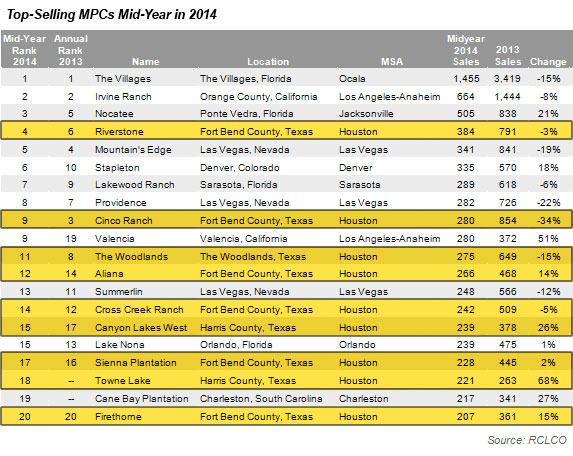 Top-Selling MPCs Mid-Year in 2014

| Mid-Year Rank 2014 | Annual Rank 2013 | Name | Location | MSA | Midyear 2014 Sales | 2013 Sales | Change |
|---|---|---|---|---|---|---|---|
| 1 | 1 | The Villages | The Villages, Florida | Ocala | 1,455 | 3,419 | -15% |
| 2 | 2 | Irvine Ranch | Orange County, California | Los Angeles-Anaheim | 664 | 1,444 | -8% |
| 3 | 5 | Nocatee | Ponte Vedra, Florida | Jacksonville | 505 | 838 | 21% |
| 4 | 6 | Riverstone | Fort Bend County, Texas | Houston | 384 | 791 | -3% |
| 5 | 4 | Mountain's Edge | Las Vegas, Nevada | Las Vegas | 341 | 841 | -19% |
| 6 | 10 | Stapleton | Denver, Colorado | Denver | 335 | 570 | 18% |
| 7 | 9 | Lakewood Ranch | Sarasota, Florida | Sarasota | 289 | 618 | -6% |
| 8 | 7 | Providence | Las Vegas, Nevada | Las Vegas | 282 | 726 | -22% |
| 9 | 3 | Cinco Ranch | Fort Bend County, Texas | Houston | 280 | 854 | -34% |
| 9 | 19 | Valencia | Valencia, California | Los Angeles-Anaheim | 280 | 372 | 51% |
| 11 | 8 | The Woodlands | The Woodlands, Texas | Houston | 275 | 649 | -15% |
| 12 | 14 | Aliana | Fort Bend County, Texas | Houston | 266 | 468 | 14% |
| 13 | 11 | Summerlin | Las Vegas, Nevada | Las Vegas | 248 | 566 | -12% |
| 14 | 12 | Cross Creek Ranch | Fort Bend County, Texas | Houston | 242 | 509 | -5% |
| 15 | 17 | Canyon Lakes West | Harris County, Texas | Houston | 239 | 378 | 26% |
| 15 | 13 | Lake Nona | Orlando, Florida | Orlando | 239 | 475 | 1% |
| 17 | 16 | Sienna Plantation | Fort Bend County, Texas | Houston | 228 | 445 | 2% |
| 18 | -- | Towne Lake | Harris County, Texas | Houston | 221 | 263 | 68% |
| 19 | -- | Cane Bay Plantation | Charleston, South Carolina | Charleston | 217 | 341 | 27% |
| 20 | 20 | Firethorne | Fort Bend County, Texas | Houston | 207 | 361 | 15% |

Source: RCLCO